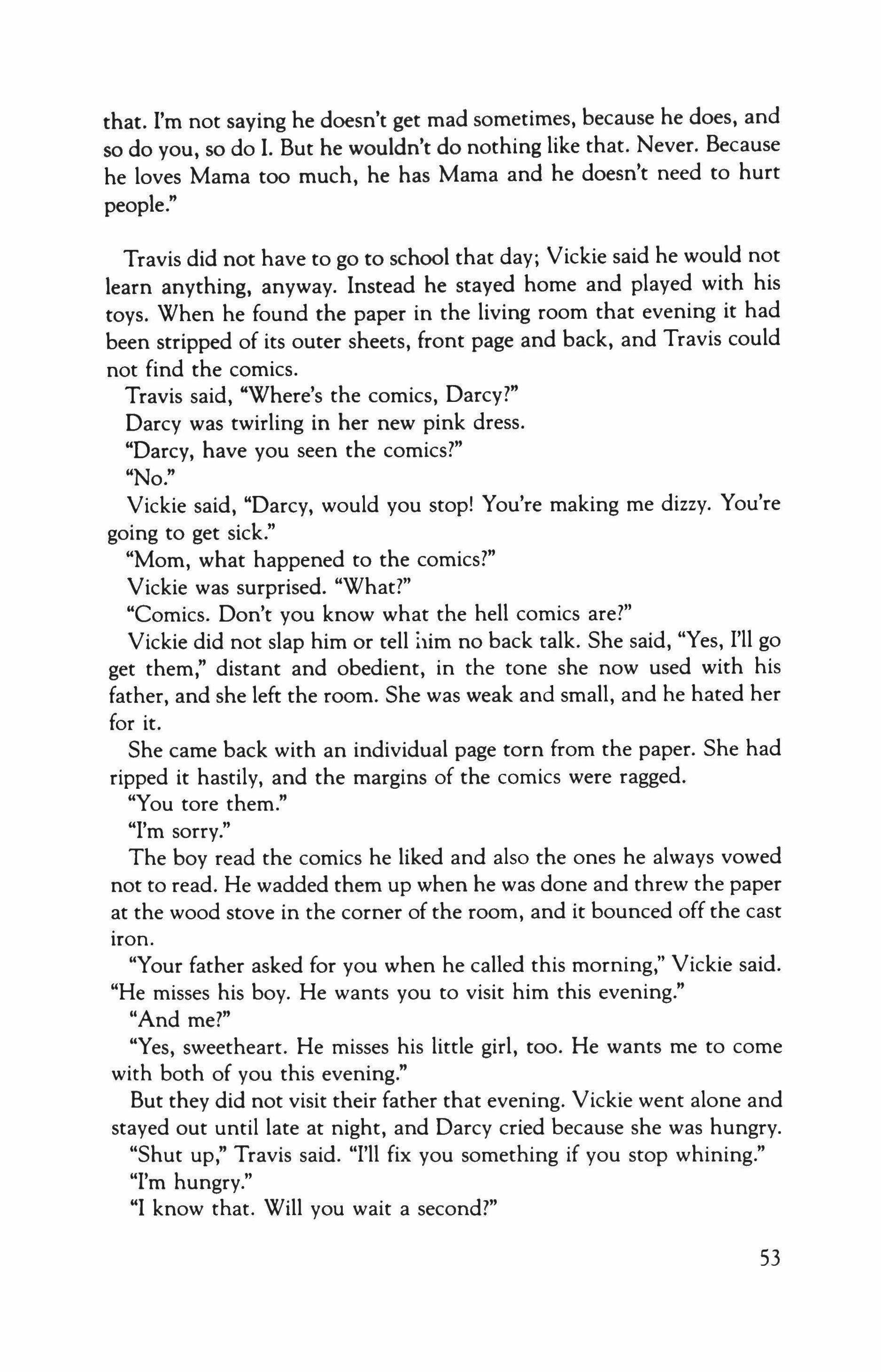 that. I'm not saying he doesn't get mad sometimes, because he does, and so do you, so do I. But he wouldn't do nothing like that. Never. Because he loves Mama too much, he has Mama and he doesn't need to hurt people."

Travis did not have to go to school that day; Vickie said he would not learn anything, anyway. Instead he stayed home and played with his toys. When he found the paper in the living room that evening it had been stripped of its outer sheets, front page and back, and Travis could not find the comics.

Travis said, "Where's the comics, Darcy?"

Darcy was twirling in her new pink dress.

"Darcy, have you seen the comics?"

"No."

Vickie said, "Darcy, would you stop! You're making me dizzy. You're going to get sick."

"Mom, what happened to the comics?"

Vickie was surprised. "What?"

"Comics. Don't you know what the hell comics are?"

Vickie did not slap him or tell him no back talk. She said, "Yes, I'll go get them," distant and obedient, in the tone she now used with his father, and she left the room. She was weak and small, and he hated her for it.

She came back with an individual page torn from the paper. She had ripped it hastily, and the margins of the comics were ragged.

"You tore them."

"I'm sorry."

The boy read the comics he liked and also the ones he always vowed not to read. He wadded them up when he was done and threw the paper at the wood stove in the corner of the room, and it bounced off the cast iron.

"Your father asked for you when he called this morning," Vickie said. "He misses his boy. He wants you to visit him this evening."

"And me?"

"Yes, sweetheart. He misses his little girl, too. He wants me to come with both of you this evening."

But they did not visit their father that evening. Vickie went alone and stayed out until late at night, and Darcy cried because she was hungry.

"Shut up," Travis said. "I'll fix you something if you stop whining."

"I'm hungry."

"I know that. Will you wait a second?"

53